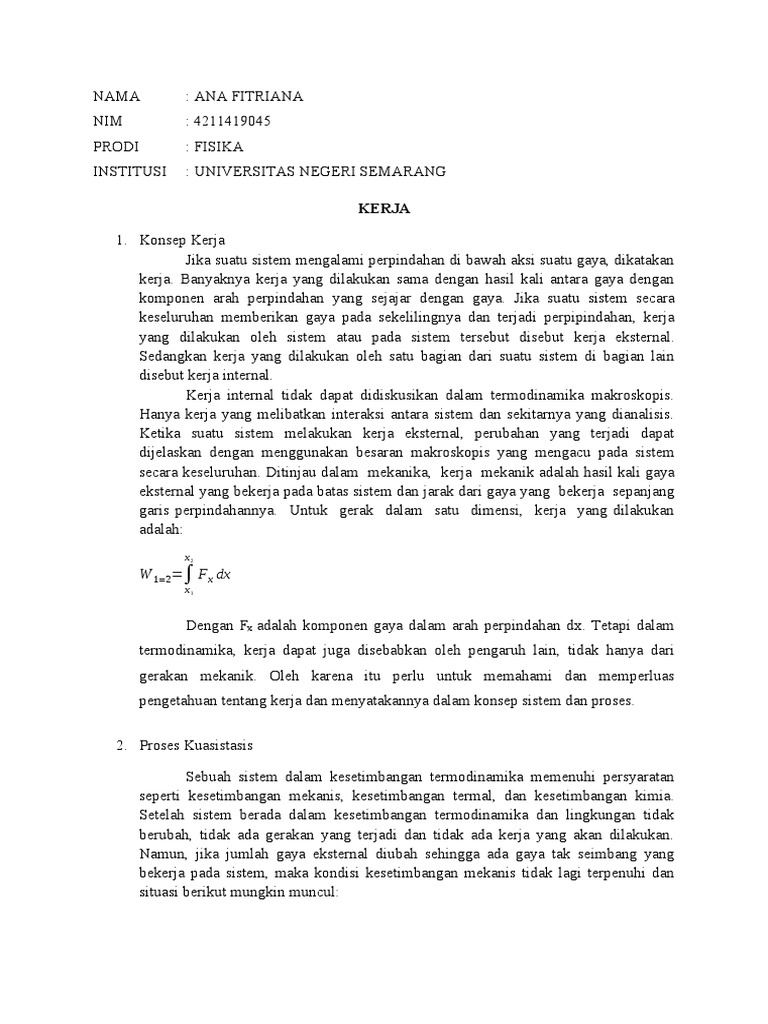 NAMA : ANA FITRIANA
NIM : 4211419045
PRODI : FISIKA
INSTITUSI : UNIVERSITAS NEGERI SEMARANG

KERJA

1. Konsep Kerja

Jika suatu sistem mengalami perpindahan di bawah aksi suatu gaya, dikatakan kerja. Banyaknya kerja yang dilakukan sama dengan hasil kali antara gaya dengan komponen arah perpindahan yang sejajar dengan gaya. Jika suatu sistem secara keseluruhan memberikan gaya pada sekelilingnya dan terjadi perpipindahan, kerja yang dilakukan oleh sistem atau pada sistem tersebut disebut kerja eksternal. Sedangkan kerja yang dilakukan oleh satu bagian dari suatu sistem di bagian lain disebut kerja internal.

Kerja internal tidak dapat didiskusikan dalam termodinamika makroskopis. Hanya kerja yang melibatkan interaksi antara sistem dan sekitarnya yang dianalisis. Ketika suatu sistem melakukan kerja eksternal, perubahan yang terjadi dapat dijelaskan dengan menggunakan besaran makroskopis yang mengacu pada sistem secara keseluruhan. Ditinjau dalam mekanika, kerja mekanik adalah hasil kali gaya eksternal yang bekerja pada batas sistem dan jarak dari gaya yang bekerja sepanjang garis perpindahannya. Untuk gerak dalam satu dimensi, kerja yang dilakukan adalah:

$W_{1=2}=\int_{x_1}^{x_2} F_x\,dx$

Dengan $F_x$ adalah komponen gaya dalam arah perpindahan dx. Tetapi dalam termodinamika, kerja dapat juga disebabkan oleh pengaruh lain, tidak hanya dari gerakan mekanik. Oleh karena itu perlu untuk memahami dan memperluas pengetahuan tentang kerja dan menyatakannya dalam konsep sistem dan proses.

2. Proses Kuasistasis

Sebuah sistem dalam kesetimbangan termodinamika memenuhi persyaratan seperti kesetimbangan mekanis, kesetimbangan termal, dan kesetimbangan kimia. Setelah sistem berada dalam kesetimbangan termodinamika dan lingkungan tidak berubah, tidak ada gerakan yang terjadi dan tidak ada kerja yang akan dilakukan. Namun, jika jumlah gaya eksternal diubah sehingga ada gaya tak seimbang yang bekerja pada sistem, maka kondisi kesetimbangan mekanis tidak lagi terpenuhi dan situasi berikut mungkin muncul: